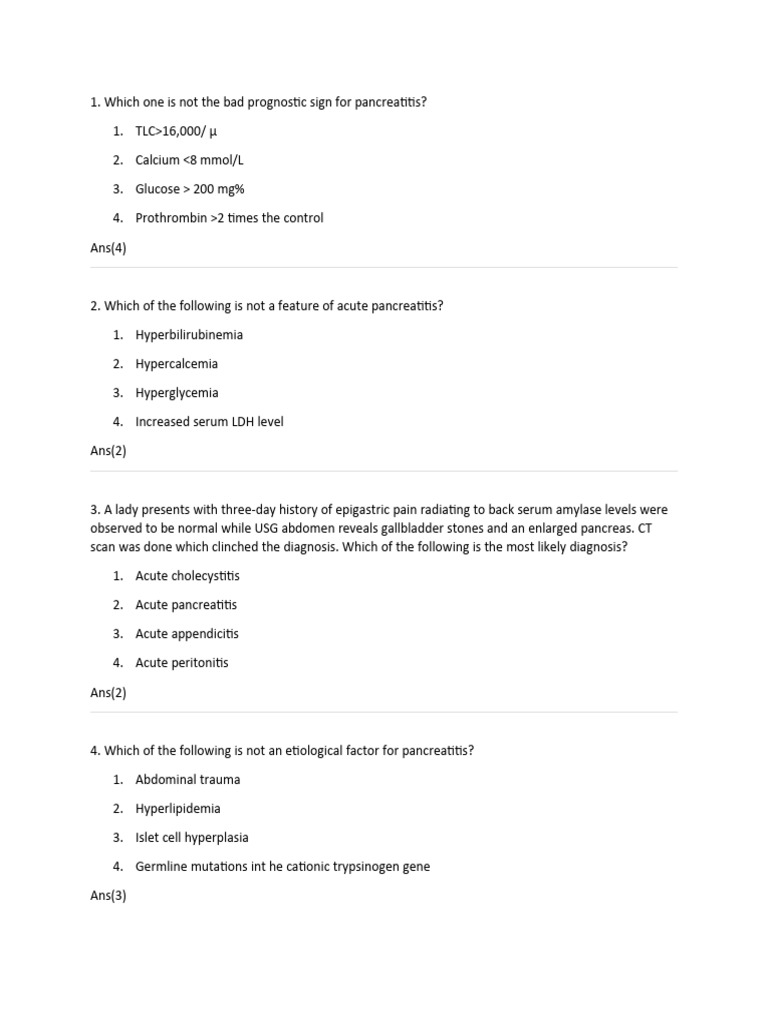 1. Which one is not the bad prognostic sign for pancreatitis?

1. TLC>16,000/ µ
2. Calcium <8 mmol/L
3. Glucose > 200 mg%
4. Prothrombin >2 times the control

Ans(4)

2. Which of the following is not a feature of acute pancreatitis?

1. Hyperbilirubinemia
2. Hypercalcemia
3. Hyperglycemia
4. Increased serum LDH level

Ans(2)

3. A lady presents with three-day history of epigastric pain radiating to back serum amylase levels were observed to be normal while USG abdomen reveals gallbladder stones and an enlarged pancreas. CT scan was done which clinched the diagnosis. Which of the following is the most likely diagnosis?

1. Acute cholecystitis
2. Acute pancreatitis
3. Acute appendicitis
4. Acute peritonitis

Ans(2)

4. Which of the following is not an etiological factor for pancreatitis?

1. Abdominal trauma
2. Hyperlipidemia
3. Islet cell hyperplasia
4. Germline mutations int he cationic trypsinogen gene

Ans(3)